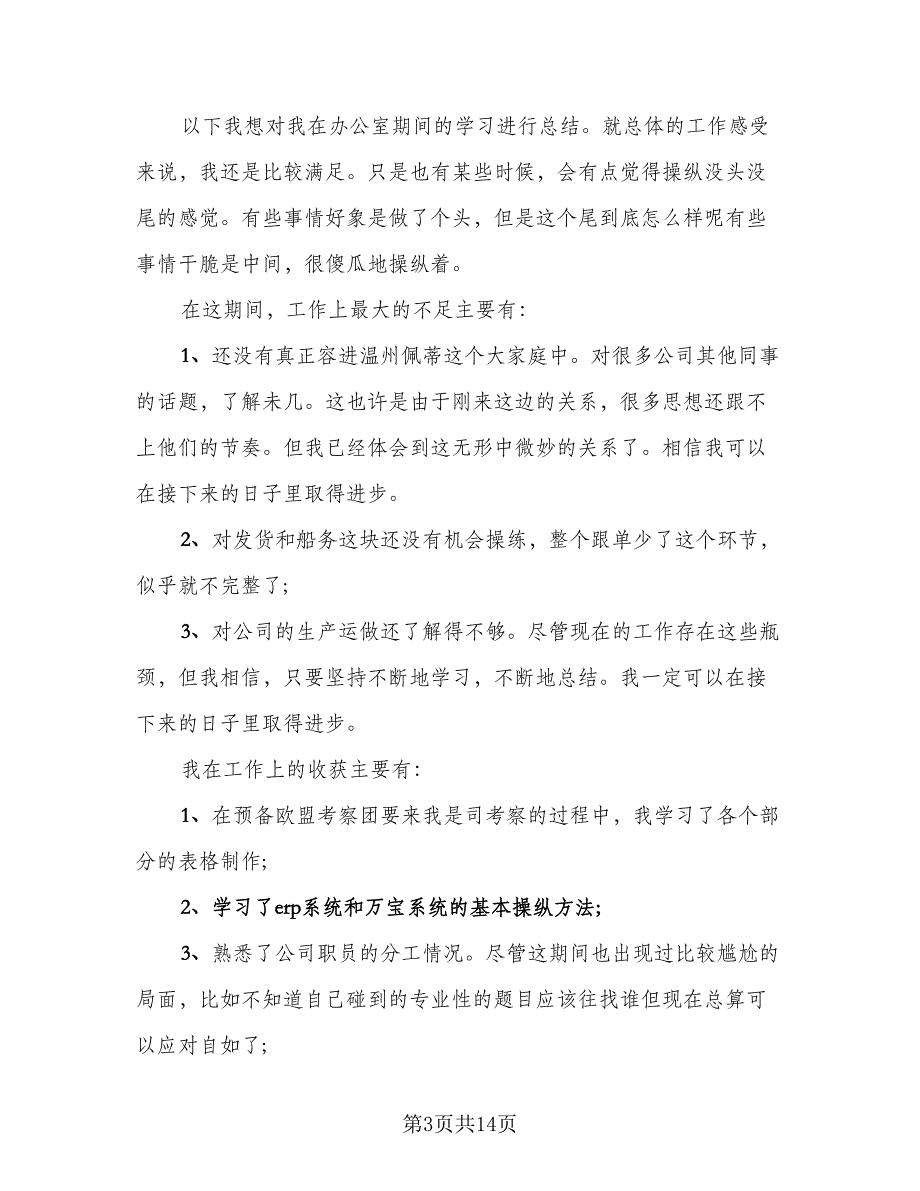 以下我想对我在办公室期间的学习进行总结。就总体的工作感受来说，我还是比较满足。只是也有某些时候，会有点觉得操纵没头没尾的感觉。有些事情好象是做了个头，但是这个尾到底怎么样呢有些事情干脆是中间，很傻瓜地操纵着。

在这期间，工作上最大的不足主要有：

1、还没有真正容进温州佩蒂这个大家庭中。对很多公司其他同事的话题，了解未几。这也许是由于刚来这边的关系，很多思想还跟不上他们的节奏。但我已经体会到这无形中微妙的关系了。相信我可以在接下来的日子里取得进步。

2、对发货和船务这块还没有机会操练，整个跟单少了这个环节，似乎就不完整了；

3、对公司的生产运做还了解得不够。尽管现在的工作存在这些瓶颈，但我相信，只要坚持不断地学习，不断地总结。我一定可以在接下来的日子里取得进步。

我在工作上的收获主要有：

1、在预备欧盟考察团要来我是司考察的过程中，我学习了各个部分的表格制作；

2、学习了erp系统和万宝系统的基本操纵方法；

3、熟悉了公司职员的分工情况。尽管这期间也出现过比较尴尬的局面，比如不知道自己碰到的专业性的题目应该往找谁但现在总算可以应对自如了；

第3页共14页